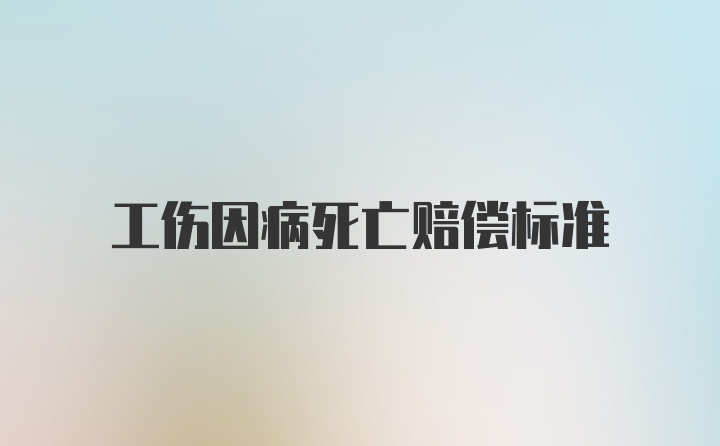 工伤因病死亡赔偿标准